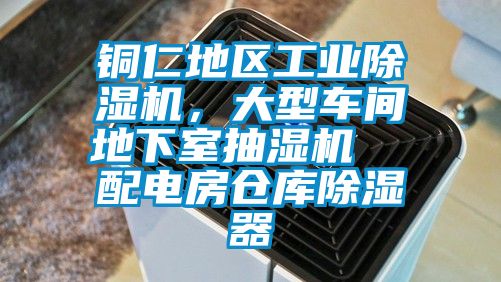 铜仁地区工业除湿机，大型车间地下室抽湿机 配电房仓库除湿器